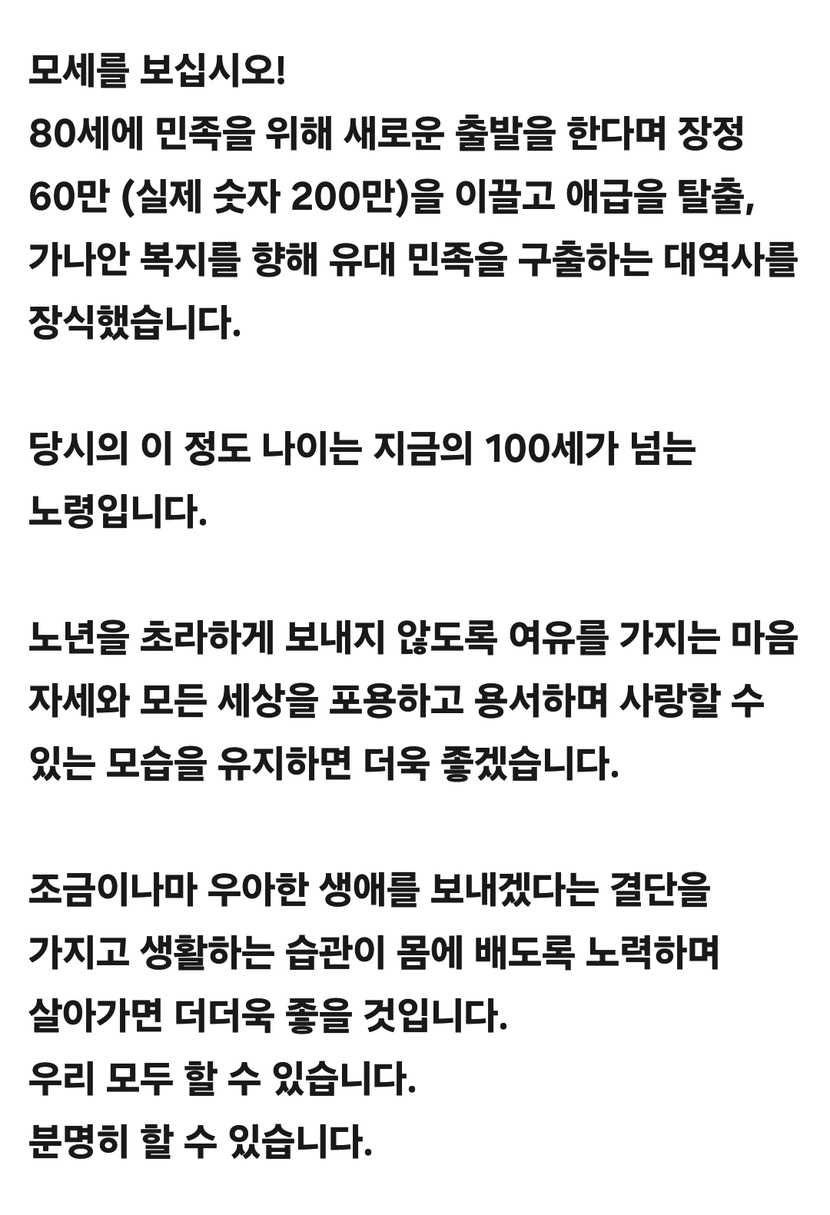 모세를 보십시오!
80세에 민족을 위해 새로운 출발을 한다며 장정 60만 (실제 숫자 200만)을 이끌고 애급을 탈출, 가나안 복지를 향해 유대 민족을 구출하는 대역사를 장식했습니다.

당시의 이 정도 나이는 지금의 100세가 넘는 노령입니다.

노년을 초라하게 보내지 않도록 여유를 가지는 마음 자세와 모든 세상을 포용하고 용서하며 사랑할 수 있는 모습을 유지하면 더욱 좋겠습니다.

조금이나마 우아한 생애를 보내겠다는 결단을 가지고 생활하는 습관이 몸에 배도록 노력하며 살아가면 더더욱 좋을 것입니다.
우리 모두 할 수 있습니다.
분명히 할 수 있습니다.